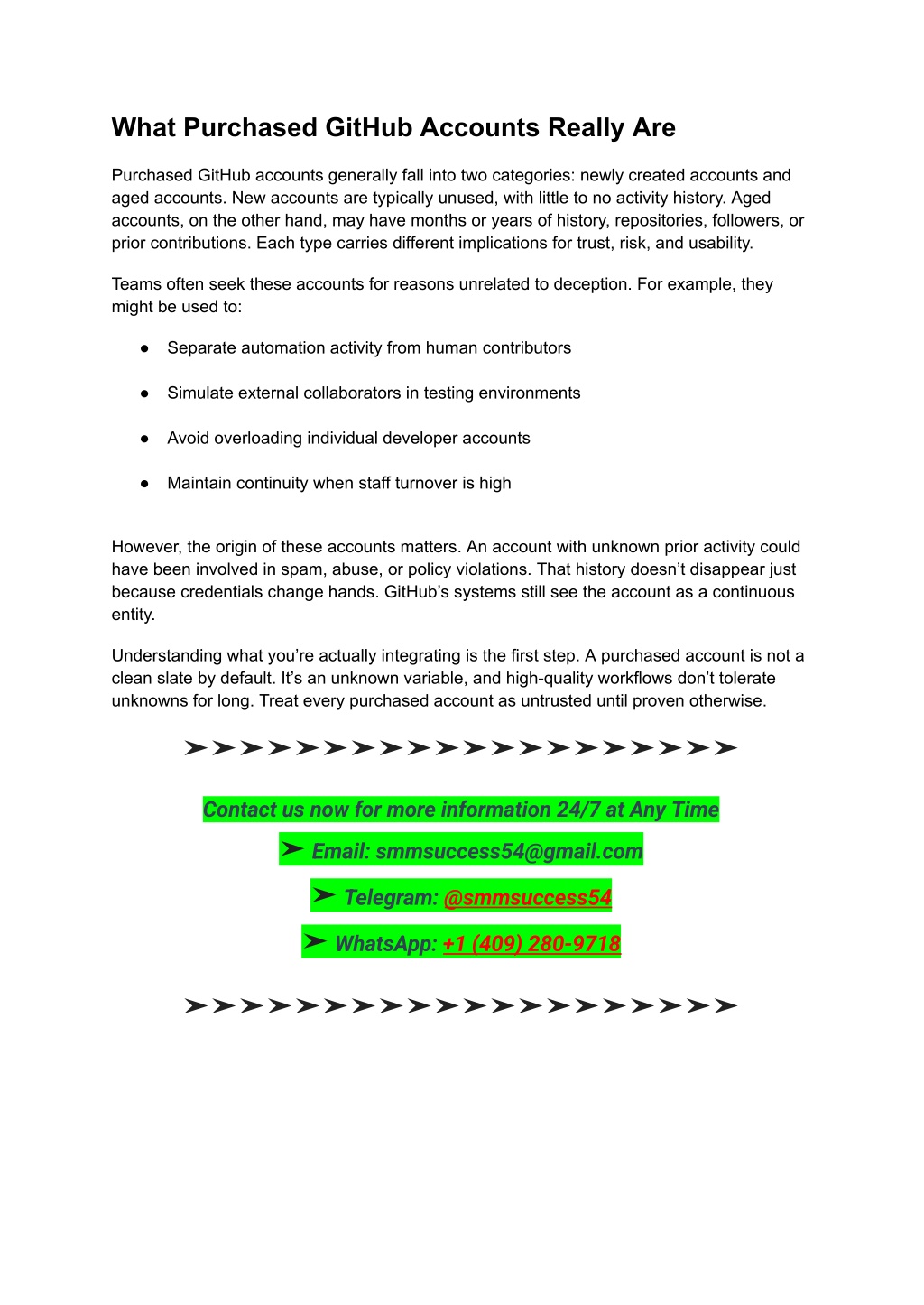 What Purchased GitHub Accounts Really Are

Purchased GitHub accounts generally fall into two categories: newly created accounts and aged accounts. New accounts are typically unused, with little to no activity history. Aged accounts, on the other hand, may have months or years of history, repositories, followers, or prior contributions. Each type carries different implications for trust, risk, and usability.

Teams often seek these accounts for reasons unrelated to deception. For example, they might be used to:

● Separate automation activity from human contributors

● Simulate external collaborators in testing environments

● Avoid overloading individual developer accounts

● Maintain continuity when staff turnover is high

However, the origin of these accounts matters. An account with unknown prior activity could have been involved in spam, abuse, or policy violations. That history doesn't disappear just because credentials change hands. GitHub's systems still see the account as a continuous entity.

Understanding what you're actually integrating is the first step. A purchased account is not a clean slate by default. It's an unknown variable, and high-quality workflows don't tolerate unknowns for long. Treat every purchased account as untrusted until proven otherwise.

➤➤➤➤➤➤➤➤➤➤➤➤➤➤➤➤➤➤➤➤

Contact us now for more information 24/7 at Any Time

➤ Email: smmsuccess54@gmail.com

➤ Telegram: @smmsuccess54

➤ WhatsApp: +1 (409) 280-9718

➤➤➤➤➤➤➤➤➤➤➤➤➤➤➤➤➤➤➤➤